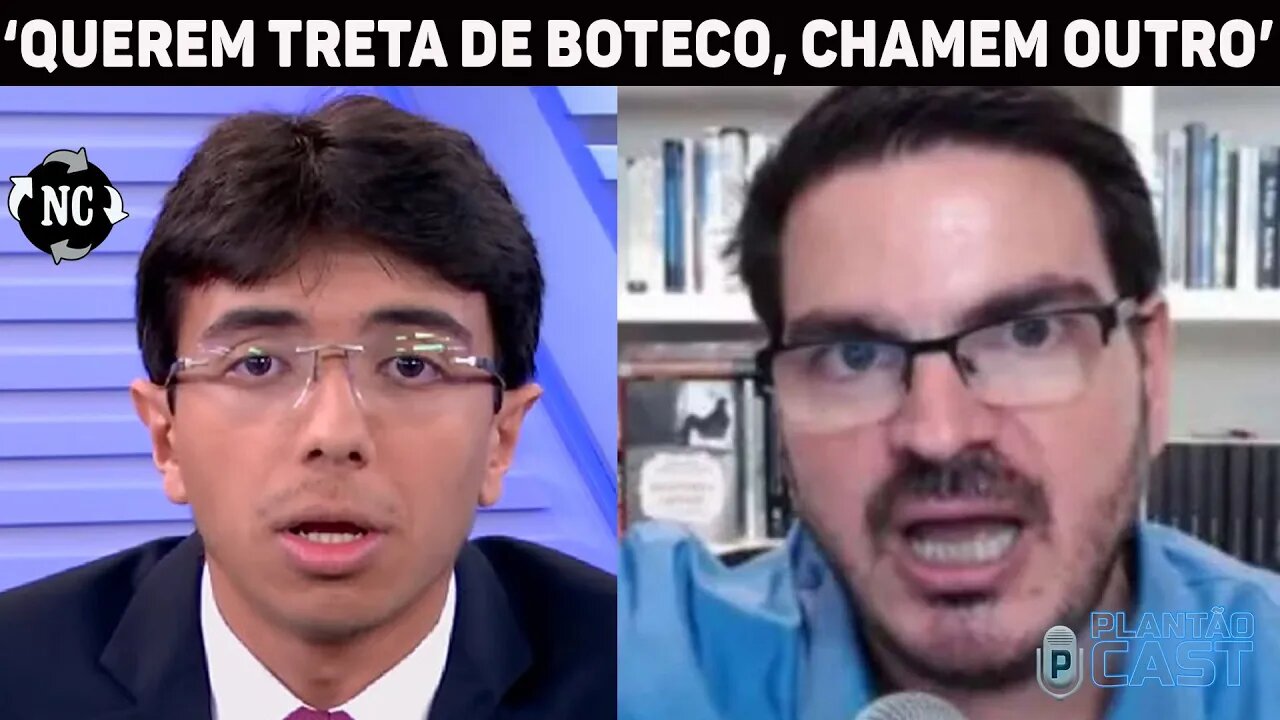 ‘QUEREM TRETA DE BOTECO, CHAMEM OUTRO’

NC

P PLANTÃO CAST